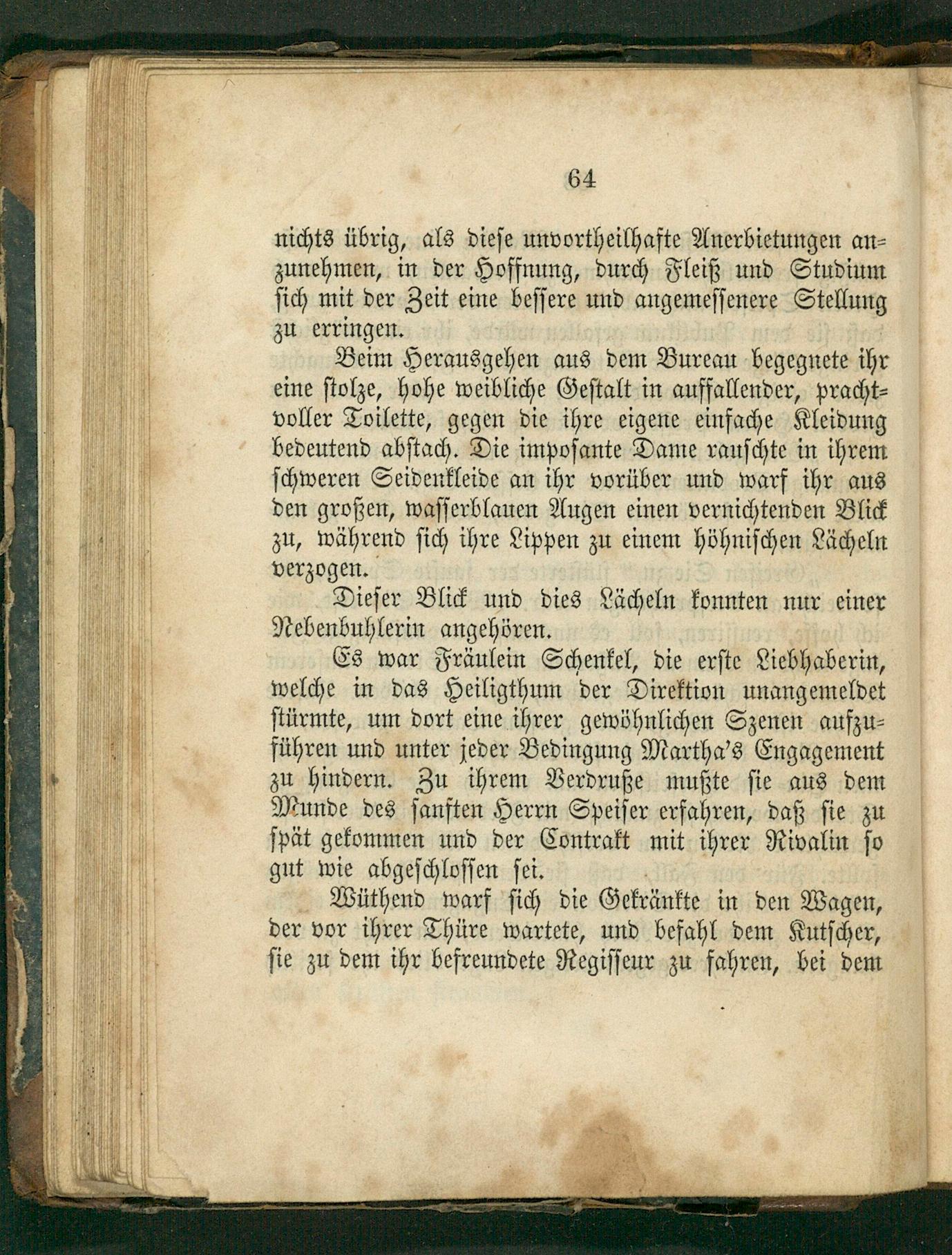 64

nichts übrig, als diese unvortheilhafte Anerbietungen anzunehmen, in der Hoffnung, durch Fleiß und Studium sich mit der Zeit eine bessere und angemessenere Stellung zu erringen.

Beim Herausgehen aus dem Bureau begegnete ihr eine stolze, hohe weibliche Gestalt in auffallender, prachtvoller Toilette, gegen die ihre eigene einfache Kleidung bedeutend abstach. Die imposante Dame rauschte in ihrem schweren Seidenkleide an ihr vorüber und warf ihr aus den großen, wasserblauen Augen einen vernichtenden Blick zu, während sich ihre Lippen zu einem höhnischen Lächeln verzogen.

Dieser Blick und dies Lächeln konnten nur einer Nebenbuhlerin angehören.

Es war Fräulein Schenkel, die erste Liebhaberin, welche in das Heiligthum der Direktion unangemeldet stürmte, um dort eine ihrer gewöhnlichen Szenen aufzuführen und unter jeder Bedingung Martha's Engagement zu hindern. Zu ihrem Verdruße mußte sie aus dem Munde des sanften Herrn Speiser erfahren, daß sie zu spät gekommen und der Contrakt mit ihrer Rivalin so gut wie abgeschlossen sei.

Wüthend warf sich die Gekränkte in den Wagen, der vor ihrer Thüre wartete, und befahl dem Kutscher, sie zu dem ihr befreundete Regisseur zu fahren, bei dem